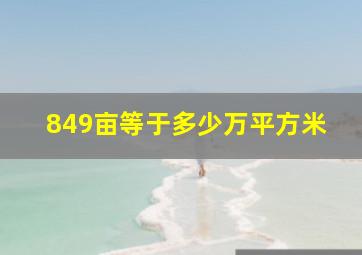 849亩等于多少万平方米